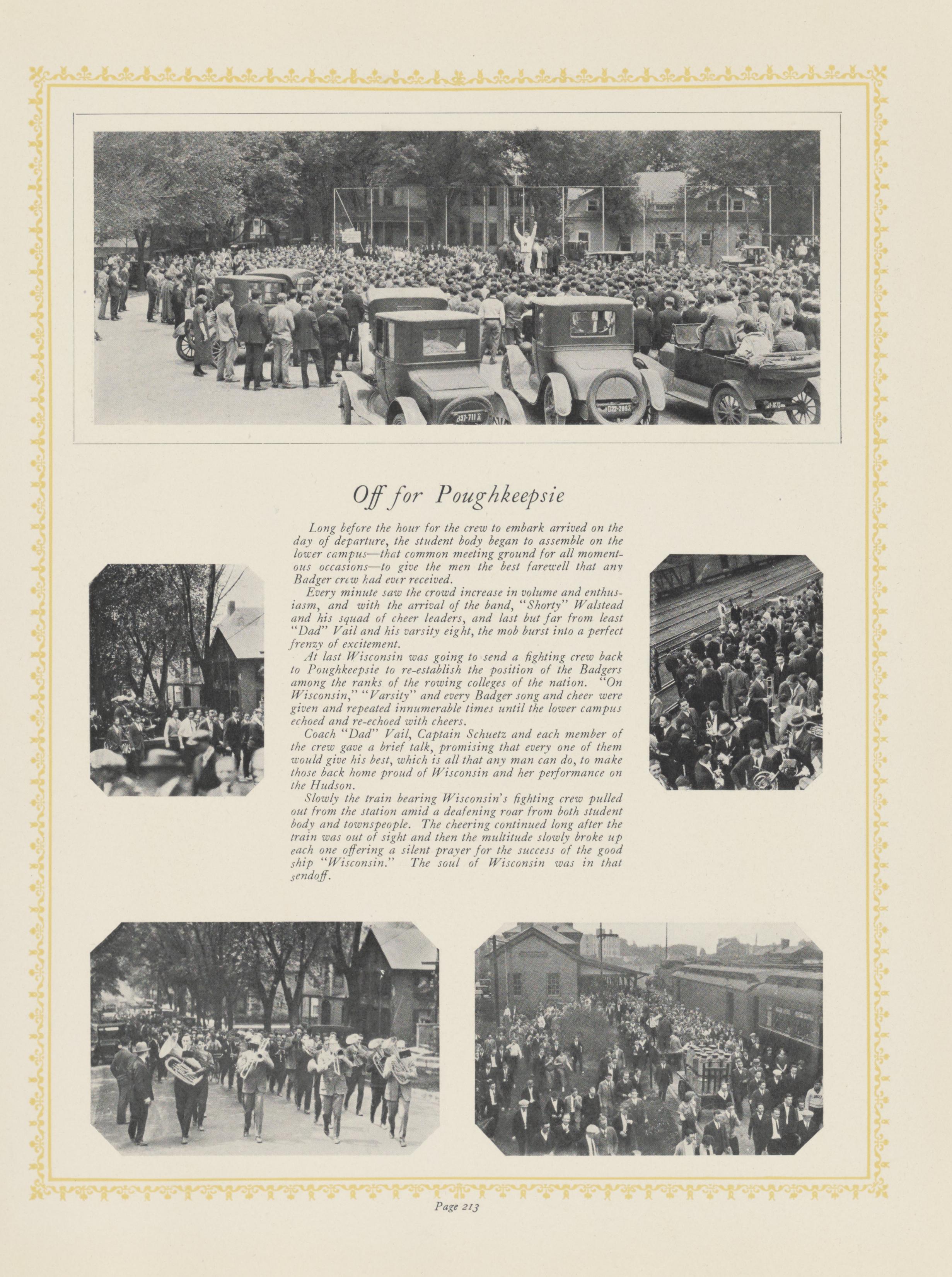 Off for Poughkeepsie

Long before the hour for the crew to embark arrived on the day of departure, the student body began to assemble on the lower campus—that common meeting ground for all momentous occasions—to give the men the best farewell that any Badger crew had ever received.

Every minute saw the crowd increase in volume and enthusiasm, and with the arrival of the band, "Shorty" Walstead and his squad of cheer leaders, and last but far from least "Dad" Vail and his varsity eight, the mob burst into a perfect frenzy of excitement.

At last Wisconsin was going to send a fighting crew back to Poughkeepsie to re-establish the position of the Badgers among the ranks of the rowing colleges of the nation. "On Wisconsin," "Varsity" and every Badger song and cheer were given and repeated innumerable times until the lower campus echoed and re-echoed with cheers.

Coach "Dad" Vail, Captain Schuetz and each member of the crew gave a brief talk, promising that every one of them would give his best, which is all that any man can do, to make those back home proud of Wisconsin and her performance on the Hudson.

Slowly the train bearing Wisconsin's fighting crew pulled out from the station amid a deafening roar from both student body and townspeople. The cheering continued long after the train was out of sight and then the multitude slowly broke up each one offering a silent prayer for the success of the good ship "Wisconsin." The soul of Wisconsin was in that sendoff.

Page 213